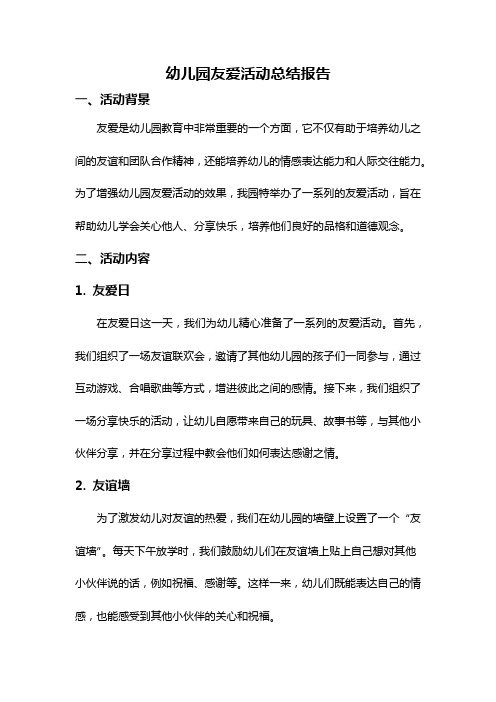 幼儿园友爱活动总结报告

一、活动背景

友爱是幼儿园教育中非常重要的一个方面，它不仅有助于培养幼儿之间的友谊和团队合作精神，还能培养幼儿的情感表达能力和人际交往能力。为了增强幼儿园友爱活动的效果，我园特举办了一系列的友爱活动，旨在帮助幼儿学会关心他人、分享快乐，培养他们良好的品格和道德观念。

二、活动内容

1. 友爱日

在友爱日这一天，我们为幼儿精心准备了一系列的友爱活动。首先，我们组织了一场友谊联欢会，邀请了其他幼儿园的孩子们一同参与，通过互动游戏、合唱歌曲等方式，增进彼此之间的感情。接下来，我们组织了一场分享快乐的活动，让幼儿自愿带来自己的玩具、故事书等，与其他小伙伴分享，并在分享过程中教会他们如何表达感谢之情。

2. 友谊墙

为了激发幼儿对友谊的热爱，我们在幼儿园的墙壁上设置了一个“友谊墙”。每天下午放学时，我们鼓励幼儿们在友谊墙上贴上自己想对其他小伙伴说的话，例如祝福、感谢等。这样一来，幼儿们既能表达自己的情感，也能感受到其他小伙伴的关心和祝福。